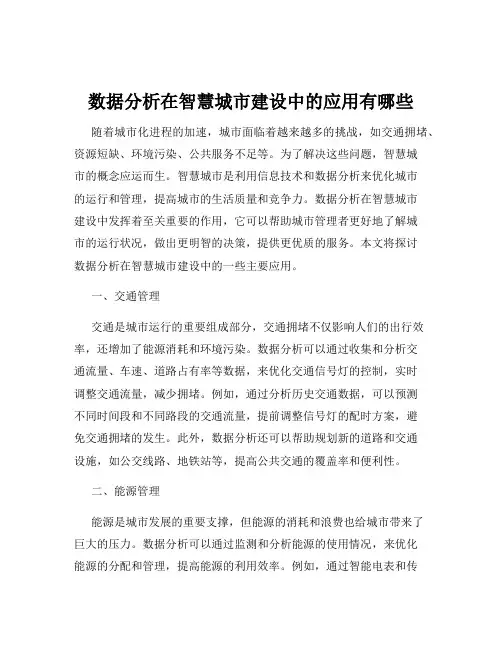 数据分析在智慧城市建设中的应用有哪些

随着城市化进程的加速，城市面临着越来越多的挑战，如交通拥堵、资源短缺、环境污染、公共服务不足等。为了解决这些问题，智慧城市的概念应运而生。智慧城市是利用信息技术和数据分析来优化城市的运行和管理，提高城市的生活质量和竞争力。数据分析在智慧城市建设中发挥着至关重要的作用，它可以帮助城市管理者更好地了解城市的运行状况，做出更明智的决策，提供更优质的服务。本文将探讨数据分析在智慧城市建设中的一些主要应用。

一、交通管理

交通是城市运行的重要组成部分，交通拥堵不仅影响人们的出行效率，还增加了能源消耗和环境污染。数据分析可以通过收集和分析交通流量、车速、道路占有率等数据，来优化交通信号灯的控制，实时调整交通流量，减少拥堵。例如，通过分析历史交通数据，可以预测不同时间段和不同路段的交通流量，提前调整信号灯的配时方案，避免交通拥堵的发生。此外，数据分析还可以帮助规划新的道路和交通设施，如公交线路、地铁站等，提高公共交通的覆盖率和便利性。

二、能源管理

能源是城市发展的重要支撑，但能源的消耗和浪费也给城市带来了巨大的压力。数据分析可以通过监测和分析能源的使用情况，来优化能源的分配和管理，提高能源的利用效率。例如，通过智能电表和传